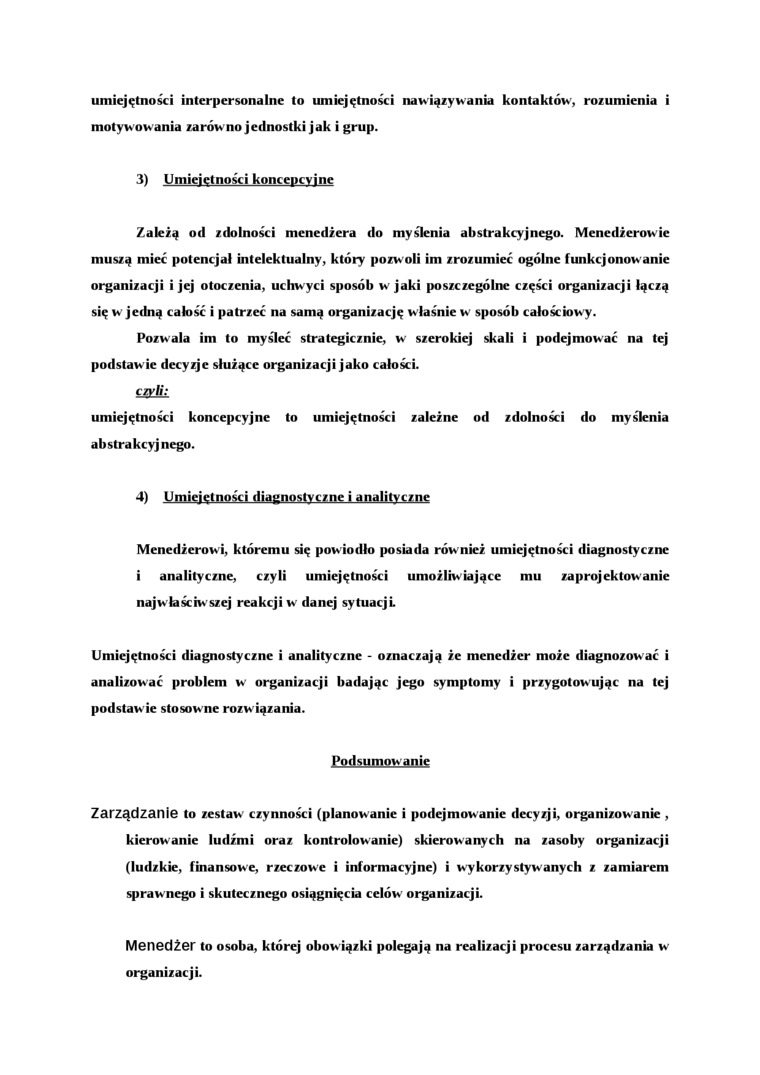 umiejętności interpersonalne to umiejętności nawiązywania kontaktów, rozumienia i motywowania zarówno jednostki jak i grup.

3) Umiejętności koncepcyjne

Zależą od zdolności menedżera do myślenia abstrakcyjnego. Menedżerowie muszą mieć potencjał intelektualny, który pozwoli im zrozumieć ogólne funkcjonowanie organizacji i jej otoczenia, uchwyci sposób w jaki poszczególne części organizacji łączą się w jedną całość i patrzeć na samą organizację właśnie w sposób całościowy.

Pozwala im to myśleć strategicznie, w szerokiej skali i podejmować na tej podstawie decyzje służące organizacji jako całości.

czyli:
umiejętności koncepcyjne to umiejętności zależne od zdolności do myślenia abstrakcyjnego.

4) Umiejętności diagnostyczne i analityczne

Menedżerowi, któremu się powiodło posiada również umiejętności diagnostyczne i analityczne, czyli umiejętności umożliwiające mu zaprojektowanie najwłaściwszej reakcji w danej sytuacji.

Umiejętności diagnostyczne i analityczne - oznaczają że menedżer może diagnozować i analizować problem w organizacji badając jego symptomy i przygotowując na tej podstawie stosowne rozwiązania.

Podsumowanie

Zarządzanie to zestaw czynności (planowanie i podejmowanie decyzji, organizowanie , kierowanie ludźmi oraz kontrolowanie) skierowanych na zasoby organizacji (ludzkie, finansowe, rzeczowe i informacyjne) i wykorzystywanych z zamiarem sprawnego i skutecznego osiągnięcia celów organizacji.

Menedżer to osoba, której obowiązki polegają na realizacji procesu zarządzania w organizacji.